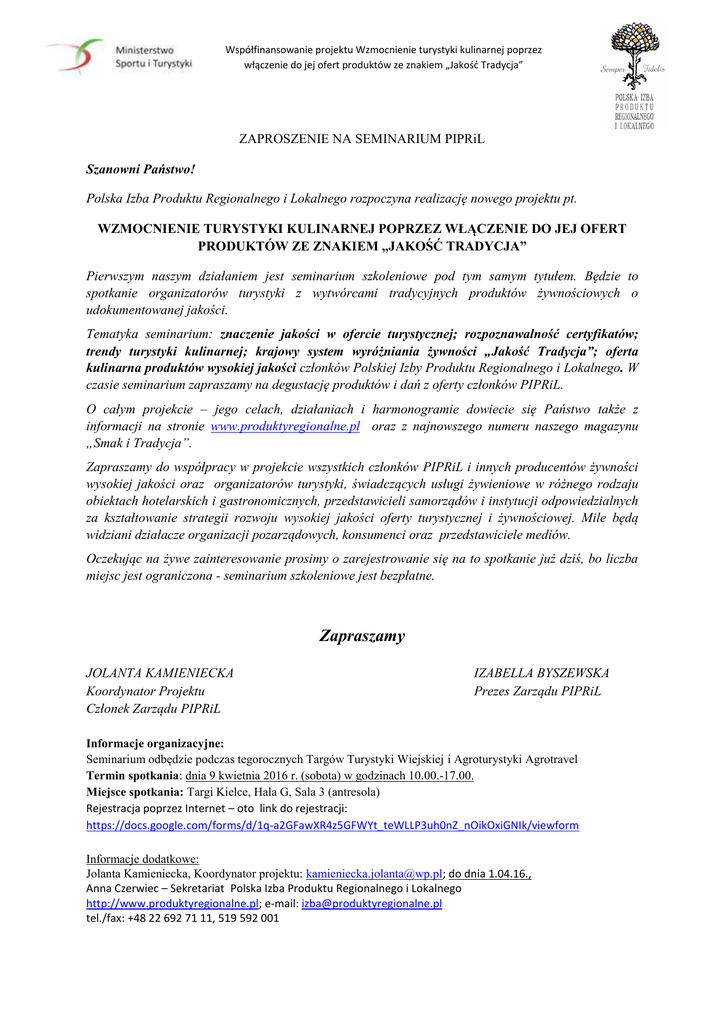 Ministerstwo Sportu i Turystyki

Współfinansowanie projektu Wzmocnienie turystyki kulinarnej poprzez włączenie do jej ofert produktów ze znakiem „Jakość Tradycja"

Semper Fidelis

POLSKA IZBA PRODUKTU REGIONALNEGO I LOKALNEGO

ZAPROSZENIE NA SEMINARIUM PIPRiL

Szanowni Państwo!

Polska Izba Produktu Regionalnego i Lokalnego rozpoczyna realizację nowego projektu pt.

WZMOCNIENIE TURYSTYKI KULINARNEJ POPRZEZ WŁĄCZENIE DO JEJ OFERT PRODUKTÓW ZE ZNAKIEM „JAKOŚĆ TRADYCJA"

Pierwszym naszym działaniem jest seminarium szkoleniowe pod tym samym tytułem. Będzie to spotkanie organizatorów turystyki z wytwórcami tradycyjnych produktów żywnościowych o udokumentowanej jakości.

Tematyka seminarium: znaczenie jakości w ofercie turystycznej; rozpoznawalność certyfikatów; trendy turystyki kulinarnej; krajowy system wyróżniania żywności „Jakość Tradycja"; oferta kulinarna produktów wysokiej jakości członków Polskiej Izby Produktu Regionalnego i Lokalnego. W czasie seminarium zapraszamy na degustację produktów i dań z oferty członków PIPRiL.

O całym projekcie – jego celach, działaniach i harmonogramie dowiecie się Państwo także z informacji na stronie www.produktyregionalne.pl oraz z najnowszego numeru naszego magazynu „Smak i Tradycja".

Zapraszamy do współpracy w projekcie wszystkich członków PIPRiL i innych producentów żywności wysokiej jakości oraz organizatorów turystyki, świadczących usługi żywieniowe w różnego rodzaju obiektach hotelarskich i gastronomicznych, przedstawicieli samorządów i instytucji odpowiedzialnych za kształtowanie strategii rozwoju wysokiej jakości oferty turystycznej i żywnościowej. Mile będą widziani działacze organizacji pozarządowych, konsumenci oraz przedstawiciele mediów.

Oczekując na żywe zainteresowanie prosimy o zarejestrowanie się na to spotkanie już dziś, bo liczba miejsc jest ograniczona - seminarium szkoleniowe jest bezpłatne.

Zapraszamy

JOLANTA KAMIENIECKA
Koordynator Projektu
Członek Zarządu PIPRiL

IZABELLA BYSZEWSKA
Prezes Zarządu PIPRiL

Informacje organizacyjne:
Seminarium odbędzie podczas tegorocznych Targów Turystyki Wiejskiej i Agroturystyki Agrotravel
Termin spotkania: dnia 9 kwietnia 2016 r. (sobota) w godzinach 10.00.-17.00.
Miejsce spotkania: Targi Kielce, Hala G, Sala 3 (antresola)
Rejestracja poprzez Internet – oto link do rejestracji:
https://docs.google.com/forms/d/1q-a2GFawXR4z5GFWYt_teWLLP3uh0nZ_nOikOxiGNIk/viewform

Informacje dodatkowe:
Jolanta Kamieniecka, Koordynator projektu: kamieniecka.jolanta@wp.pl; do dnia 1.04.16.,
Anna Czerwiec – Sekretariat Polska Izba Produktu Regionalnego i Lokalnego
http://www.produktyregionalne.pl; e-mail: izba@produktyregionalne.pl
tel./fax: +48 22 692 71 11, 519 592 001